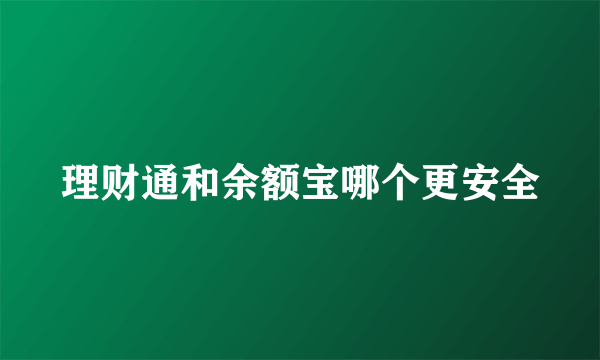 理财通和余额宝哪个更安全